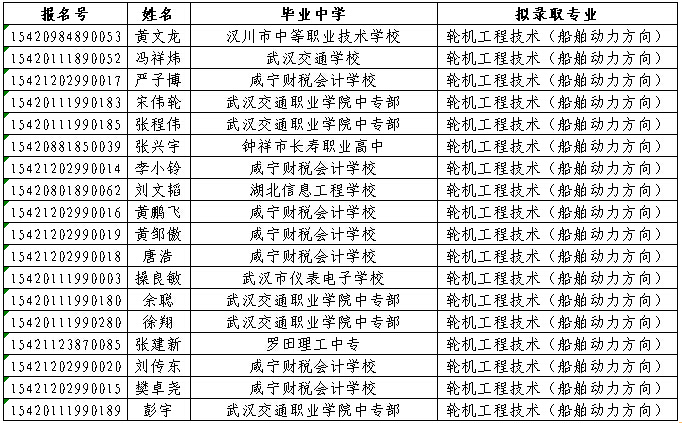 | 报名号 | 姓名 | 毕业中学 | 拟录取专业 |
|---|---|---|---|
| 15420984890053 | 黄文龙 | 汉川市中等职业技术学校 | 轮机工程技术（船舶动力方向） |
| 15420111890052 | 冯祥炜 | 武汉交通学校 | 轮机工程技术（船舶动力方向） |
| 15421202990017 | 严子博 | 咸宁财税会计学校 | 轮机工程技术（船舶动力方向） |
| 15420111990183 | 宋伟轮 | 武汉交通职业学院中专部 | 轮机工程技术（船舶动力方向） |
| 15420111990185 | 张程伟 | 武汉交通职业学院中专部 | 轮机工程技术（船舶动力方向） |
| 15420881850039 | 张兴宇 | 钟祥市长寿职业高中 | 轮机工程技术（船舶动力方向） |
| 15421202990014 | 李小铃 | 咸宁财税会计学校 | 轮机工程技术（船舶动力方向） |
| 15420801890062 | 刘文韬 | 湖北信息工程学校 | 轮机工程技术（船舶动力方向） |
| 15421202990016 | 黄鹏飞 | 咸宁财税会计学校 | 轮机工程技术（船舶动力方向） |
| 15421202990019 | 黄邹傲 | 咸宁财税会计学校 | 轮机工程技术（船舶动力方向） |
| 15421202990018 | 唐浩 | 咸宁财税会计学校 | 轮机工程技术（船舶动力方向） |
| 15420111990003 | 操良敏 | 武汉市仪表电子学校 | 轮机工程技术（船舶动力方向） |
| 15420111990180 | 余聪 | 武汉交通职业学院中专部 | 轮机工程技术（船舶动力方向） |
| 15420111990280 | 徐翔 | 武汉交通职业学院中专部 | 轮机工程技术（船舶动力方向） |
| 15421123870085 | 张建新 | 罗田理工中专 | 轮机工程技术（船舶动力方向） |
| 15421202990020 | 刘传东 | 咸宁财税会计学校 | 轮机工程技术（船舶动力方向） |
| 15421202990015 | 樊卓尧 | 咸宁财税会计学校 | 轮机工程技术（船舶动力方向） |
| 15420111990189 | 彭宇 | 武汉交通职业学院中专部 | 轮机工程技术（船舶动力方向） |